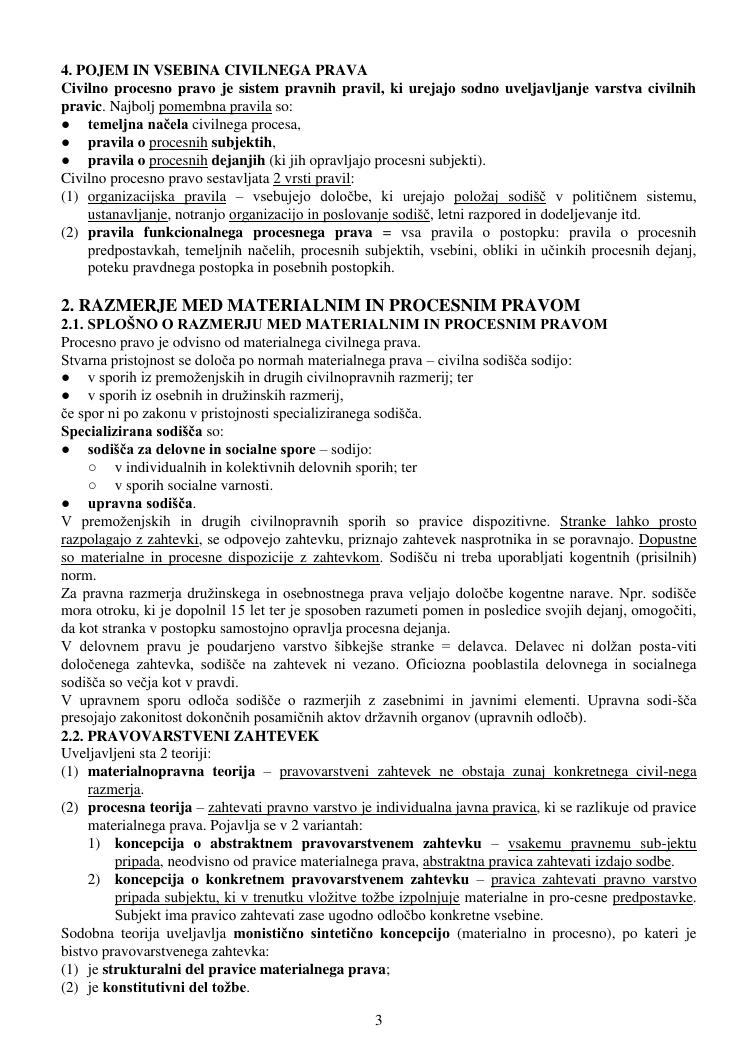 4. POJEM IN VSEBINA CIVILNEGA PRAVA
Civilno procesno pravo je sistem pravnih pravil, ki urejajo sodno uveljavljanje varstva civilnih pravic. Najbolj pomembna pravila so:
● temeljna načela civilnega procesa,
● pravila o procesnih subjektih,
● pravila o procesnih dejanjih (ki jih opravljajo procesni subjekti).
Civilno procesno pravo sestavljata 2 vrsti pravil:
(1) organizacijska pravila – vsebujejo določbe, ki urejajo položaj sodišč v političnem sistemu, ustanavljanje, notranjo organizacijo in poslovanje sodišč, letni razpored in dodeljevanje itd.
(2) pravila funkcionalnega procesnega prava = vsa pravila o postopku: pravila o procesnih predpostavkah, temeljnih načelih, procesnih subjektih, vsebini, obliki in učinkih procesnih dejanj, poteku pravdnega postopka in posebnih postopkih.

2. RAZMERJE MED MATERIALNIM IN PROCESNIM PRAVOM
2.1. SPLOŠNO O RAZMERJU MED MATERIALNIM IN PROCESNIM PRAVOM
Procesno pravo je odvisno od materialnega civilnega prava.
Stvarna pristojnost se določa po normah materialnega prava – civilna sodišča sodijo:
● v sporih iz premoženjskih in drugih civilnopravnih razmerij; ter
● v sporih iz osebnih in družinskih razmerij,
če spor ni po zakonu v pristojnosti specializiranega sodišča.
Specializirana sodišča so:
● sodišča za delovne in socialne spore – sodijo:
○ v individualnih in kolektivnih delovnih sporih; ter
○ v sporih socialne varnosti.
● upravna sodišča.
V premoženjskih in drugih civilnopravnih sporih so pravice dispozitivne. Stranke lahko prosto razpolagajo z zahtevki, se odpovejo zahtevku, priznajo zahtevek nasprotnika in se poravnajo. Dopustne so materialne in procesne dispozicije z zahtevkom. Sodišču ni treba uporabljati kogentnih (prisilnih) norm.
Za pravna razmerja družinskega in osebnostnega prava veljajo določbe kogentne narave. Npr. sodišče mora otroku, ki je dopolnil 15 let ter je sposoben razumeti pomen in posledice svojih dejanj, omogočiti, da kot stranka v postopku samostojno opravlja procesna dejanja.
V delovnem pravu je poudarjeno varstvo šibkejše stranke = delavca. Delavec ni dolžan posta-viti določenega zahtevka, sodišče na zahtevek ni vezano. Oficiozna pooblastila delovnega in socialnega sodišča so večja kot v pravdi.
V upravnem sporu odloča sodišče o razmerjih z zasebnimi in javnimi elementi. Upravna sodi-šča presojajo zakonitost dokončnih posamičnih aktov državnih organov (upravnih odločb).
2.2. PRAVOVARSTVENI ZAHTEVEK
Uveljavljeni sta 2 teoriji:
(1) materialnopravna teorija – pravovarstveni zahtevek ne obstaja zunaj konkretnega civil-nega razmerja.
(2) procesna teorija – zahtevati pravno varstvo je individualna javna pravica, ki se razlikuje od pravice materialnega prava. Pojavlja se v 2 variantah:
1) koncepcija o abstraktnem pravovarstvenem zahtevku – vsakemu pravnemu sub-jektu pripada, neodvisno od pravice materialnega prava, abstraktna pravica zahtevati izdajo sodbe.
2) koncepcija o konkretnem pravovarstvenem zahtevku – pravica zahtevati pravno varstvo pripada subjektu, ki v trenutku vložitve tožbe izpolnjuje materialne in pro-cesne predpostavke. Subjekt ima pravico zahtevati zase ugodno odločbo konkretne vsebine.
Sodobna teorija uveljavlja monistično sintetično koncepcijo (materialno in procesno), po kateri je bistvo pravovarstvenega zahtevka:
(1) je strukturalni del pravice materialnega prava;
(2) je konstitutivni del tožbe.

3